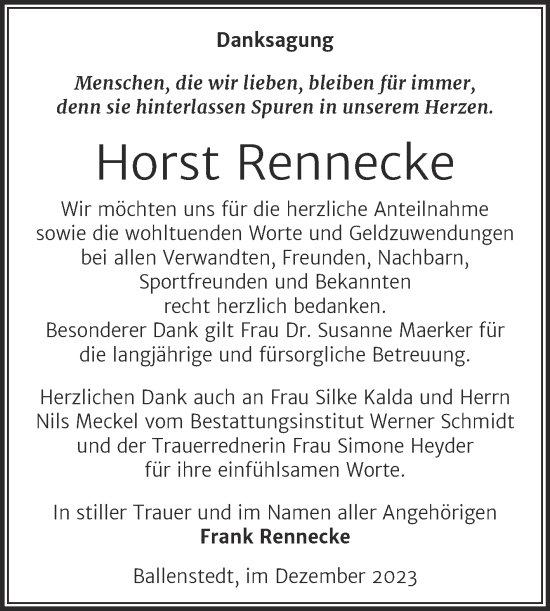 Danksagung

Menschen, die wir lieben, bleiben für immer, denn sie hinterlassen Spuren in unserem Herzen.

Horst Rennecke

Wir möchten uns für die herzliche Anteilnahme sowie die wohltuenden Worte und Geldzuwendungen bei allen Verwandten, Freunden, Nachbarn, Sportfreunden und Bekannten recht herzlich bedanken.
Besonderer Dank gilt Frau Dr. Susanne Maerker für die langjährige und fürsorgliche Betreuung.

Herzlichen Dank auch an Frau Silke Kalda und Herrn Nils Meckel vom Bestattungsinstitut Werner Schmidt und der Trauerrednerin Frau Simone Heyder für ihre einfühlsamen Worte.

In stiller Trauer und im Namen aller Angehörigen
Frank Rennecke

Ballenstedt, im Dezember 2023